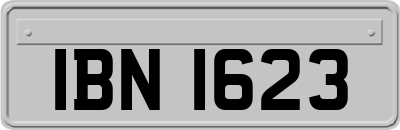 IBN 1623